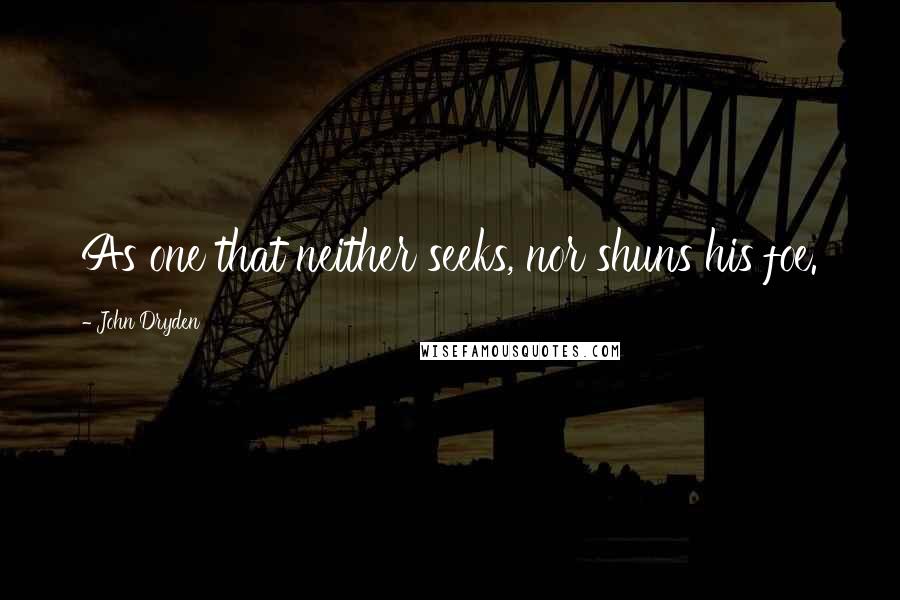 As one that neither seeks, nor shuns his foe.

- John Dryden

WISEFAMOUSQUOTES.COM